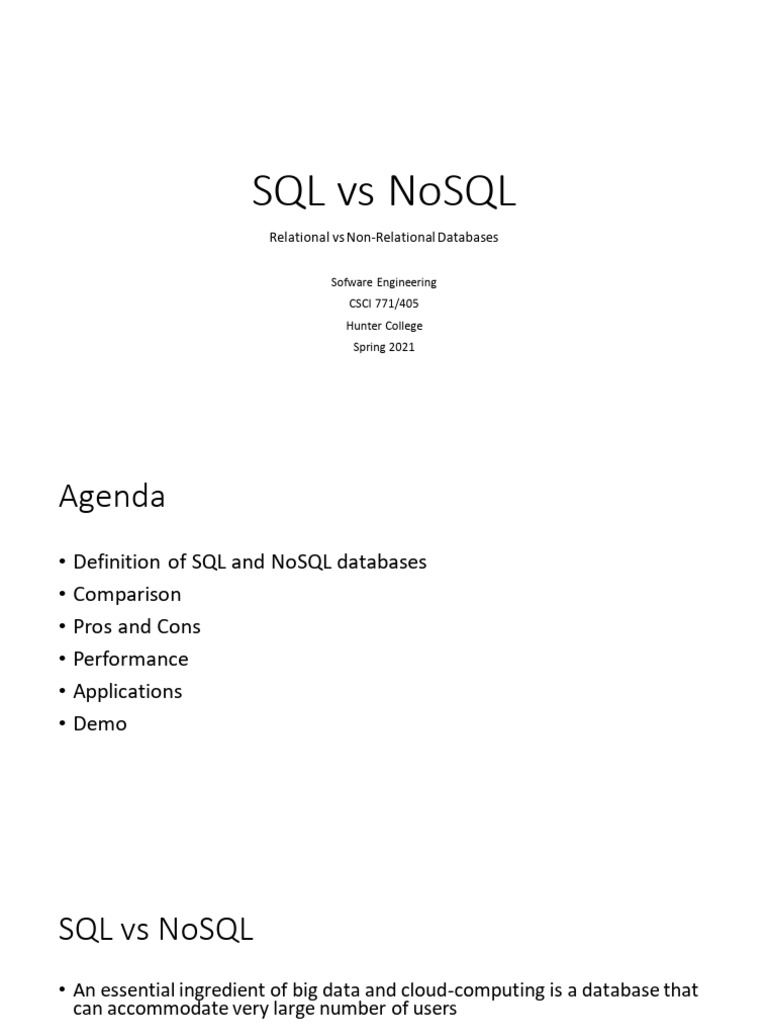 SQL vs NoSQL

Relational vs Non-Relational Databases

Sofware Engineering
CSCI 771/405
Hunter College
Spring 2021

Agenda

• Definition of SQL and NoSQL databases
• Comparison
• Pros and Cons
• Performance
• Applications
• Demo

SQL vs NoSQL

• An essential ingredient of big data and cloud-computing is a database that can accommodate very large number of users